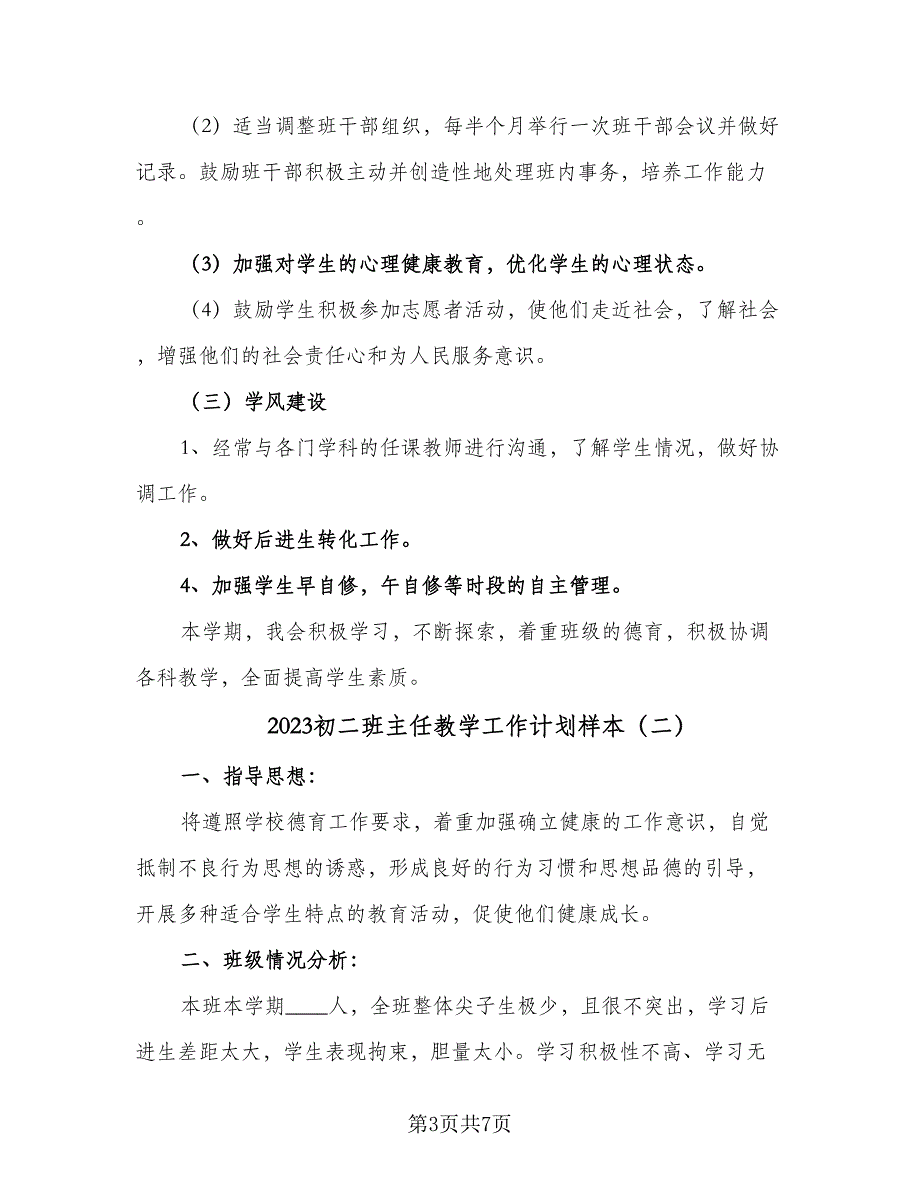 （2）适当调整班干部组织，每半个月举行一次班干部会议并做好记录。鼓励班干部积极主动并创造性地处理班内事务，培养工作能力。

（3）加强对学生的心理健康教育，优化学生的心理状态。

（4）鼓励学生积极参加志愿者活动，使他们走近社会，了解社会，增强他们的社会责任心和为人民服务意识。

（三）学风建设

1、经常与各门学科的任课教师进行沟通，了解学生情况，做好协调工作。

2、做好后进生转化工作。

4、加强学生早自修，午自修等时段的自主管理。

本学期，我会积极学习，不断探索，着重班级的德育，积极协调各科教学，全面提高学生素质。

2023初二班主任教学工作计划样本（二）

一、指导思想：

将遵照学校德育工作要求，着重加强确立健康的工作意识，自觉抵制不良行为思想的诱惑，形成良好的行为习惯和思想品德的引导，开展多种适合学生特点的教育活动，促使他们健康成长。

二、班级情况分析：

本班本学期____人，全班整体尖子生极少，且很不突出，学习后进生差距太大，学生表现拘束，胆量太小。学习积极性不高、学习无

第3页共7页